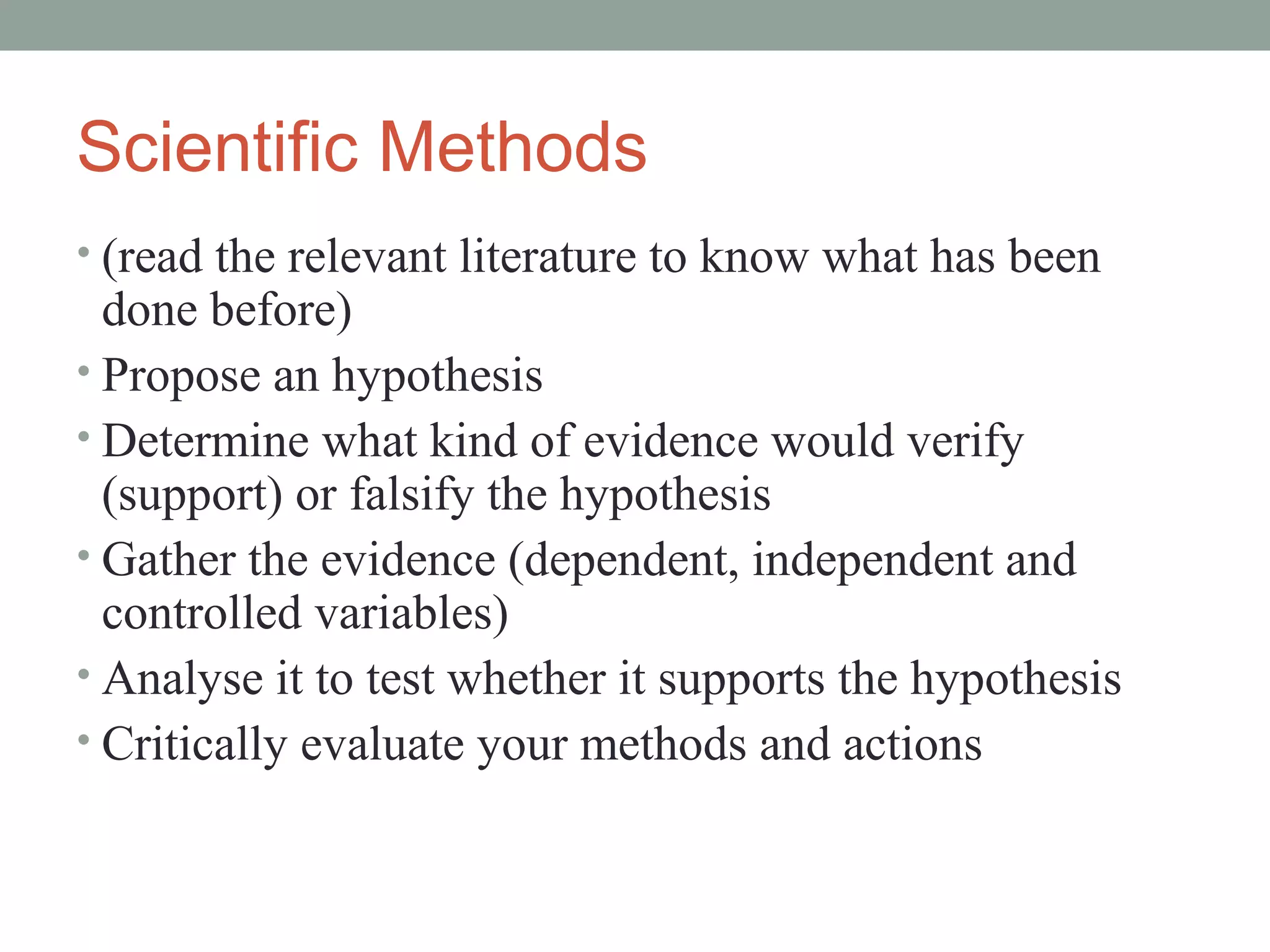 Scientific Methods

• (read the relevant literature to know what has been done before)
• Propose an hypothesis
• Determine what kind of evidence would verify (support) or falsify the hypothesis
• Gather the evidence (dependent, independent and controlled variables)
• Analyse it to test whether it supports the hypothesis
• Critically evaluate your methods and actions